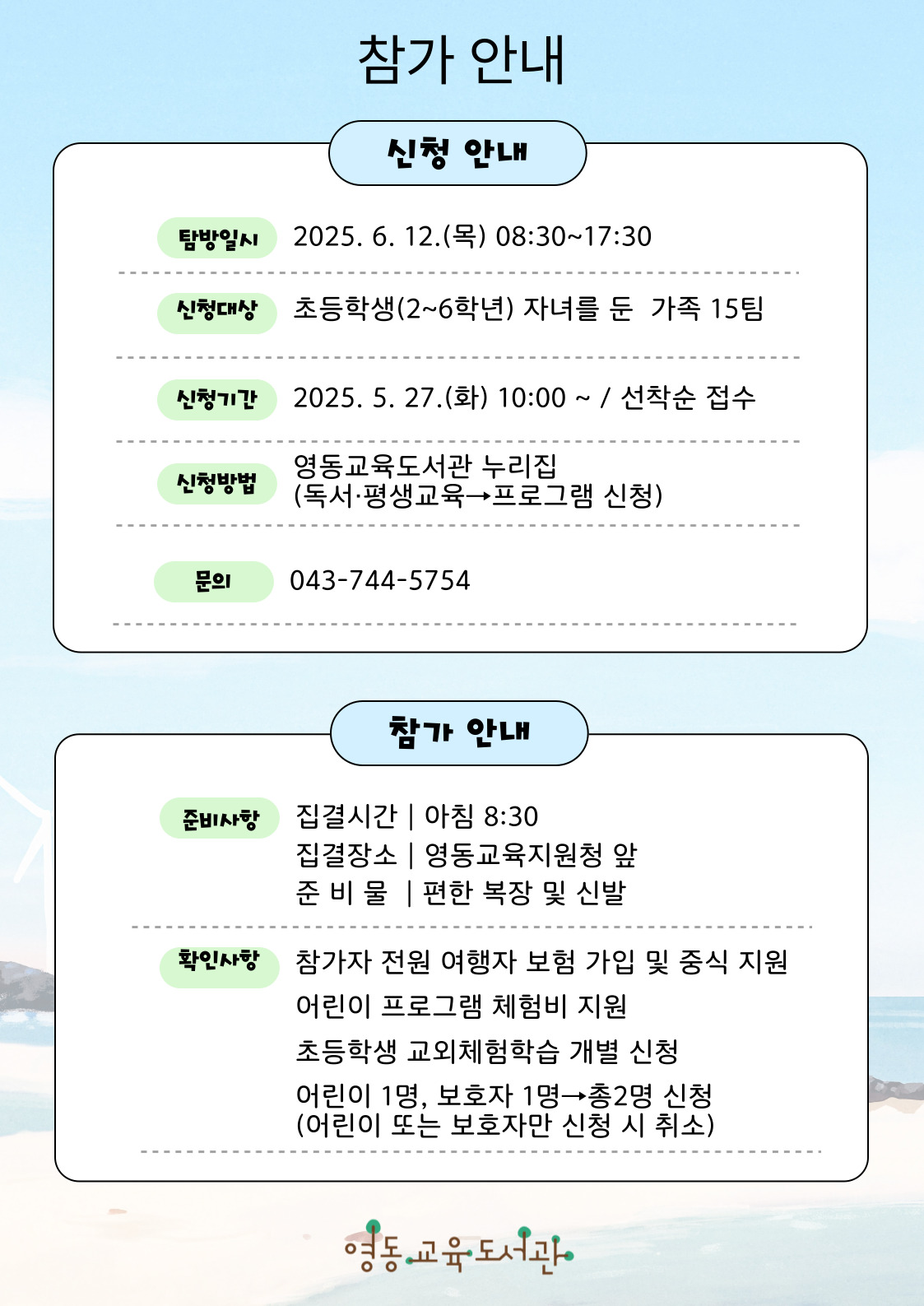 참가 안내

신청 안내

탐방일시 2025. 6. 12.(목) 08:30~17:30

신청대상 초등학생(2~6학년) 자녀를 둔 가족 15팀

신청기간 2025. 5. 27.(화) 10:00 ~ / 선착순 접수

신청방법 영동교육도서관 누리집 (독서·평생교육→프로그램 신청)

문의 043-744-5754

참가 안내

준비사항 집결시간 | 아침 8:30
집결장소 | 영동교육지원청 앞
준 비 물 | 편한 복장 및 신발

확인사항 참가자 전원 여행자 보험 가입 및 중식 지원
어린이 프로그램 체험비 지원
초등학생 교외체험학습 개별 신청
어린이 1명, 보호자 1명→총2명 신청
(어린이 또는 보호자만 신청 시 취소)

영동교육도서관